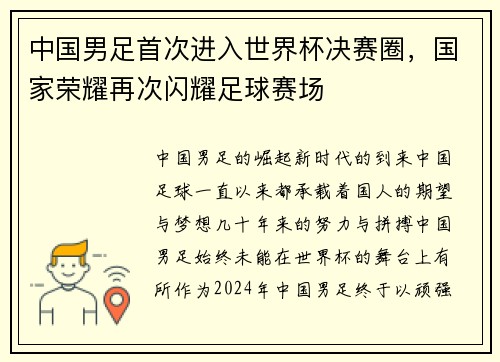 中国男足首次进入世界杯决赛圈，国家荣耀再次闪耀足球赛场

中国男足的崛起新时代的到来中国足球一直以来都承载着国人的期望与梦想几十年来的努力与拼搏中国男足始终未能在世界杯的舞台上有所作为2024年中国男足终于以顽强